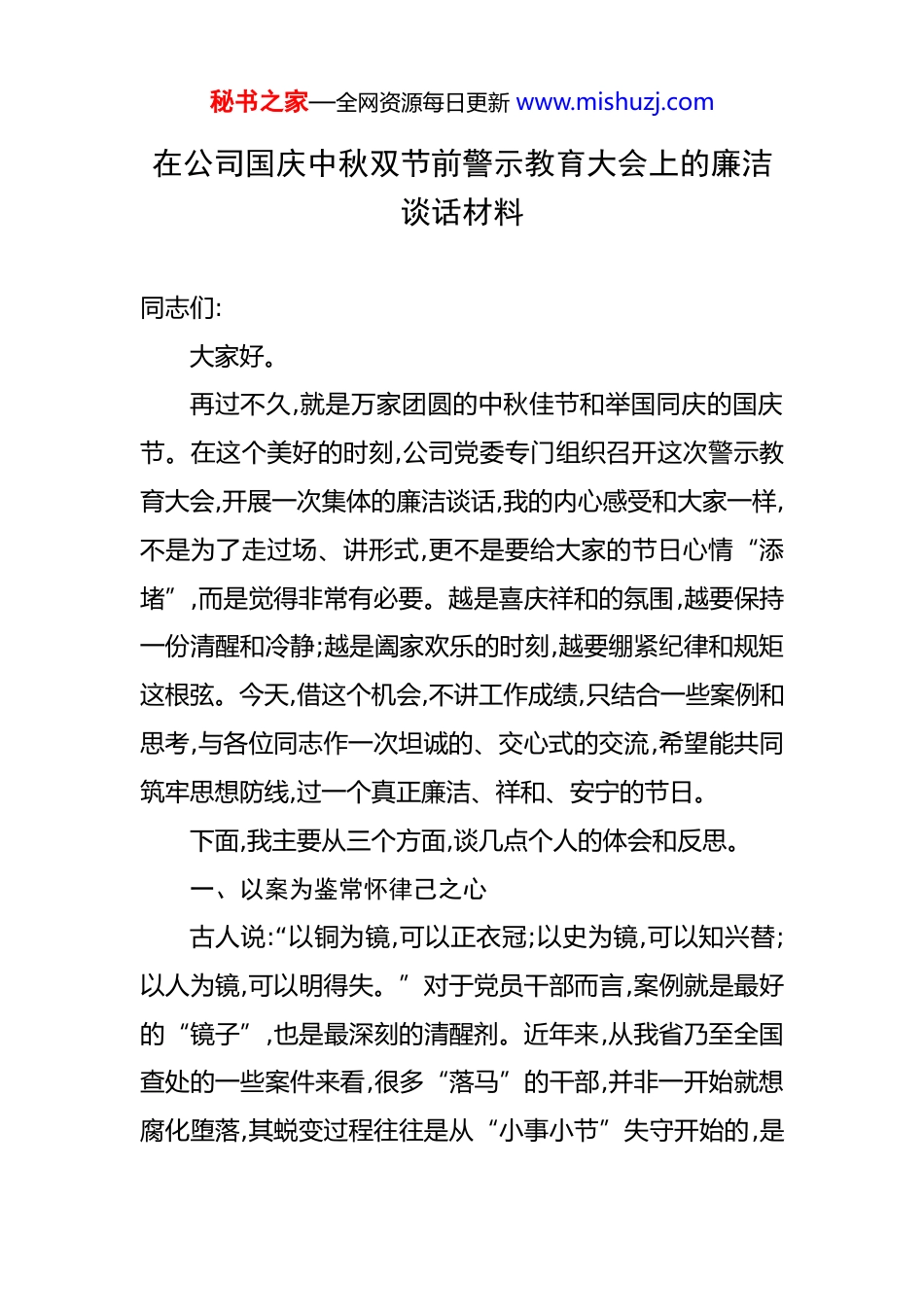 秘书之家—全网资源每日更新 www.mishuzj.com

在公司国庆中秋双节前警示教育大会上的廉洁谈话材料

同志们:

大家好。

再过不久,就是万家团圆的中秋佳节和举国同庆的国庆节。在这个美好的时刻,公司党委专门组织召开这次警示教育大会,开展一次集体的廉洁谈话,我的内心感受和大家一样,不是为了走过场、讲形式,更不是要给大家的节日心情“添堵”,而是觉得非常有必要。越是喜庆祥和的氛围,越要保持一份清醒和冷静;越是阖家欢乐的时刻,越要绷紧纪律和规矩这根弦。今天,借这个机会,不讲工作成绩,只结合一些案例和思考,与各位同志作一次坦诚的、交心式的交流,希望能共同筑牢思想防线,过一个真正廉洁、祥和、安宁的节日。

下面,我主要从三个方面,谈几点个人的体会和反思。

一、以案为鉴常怀律己之心

古人说:“以铜为镜,可以正衣冠;以史为镜,可以知兴替;以人为镜,可以明得失。”对于党员干部而言,案例就是最好的“镜子”,也是最深刻的清醒剂。近年来,从我省乃至全国查处的一些案件来看,很多“落马”的干部,并非一开始就想腐化堕落,其蜕变过程往往是从“小事小节”失守开始的,是